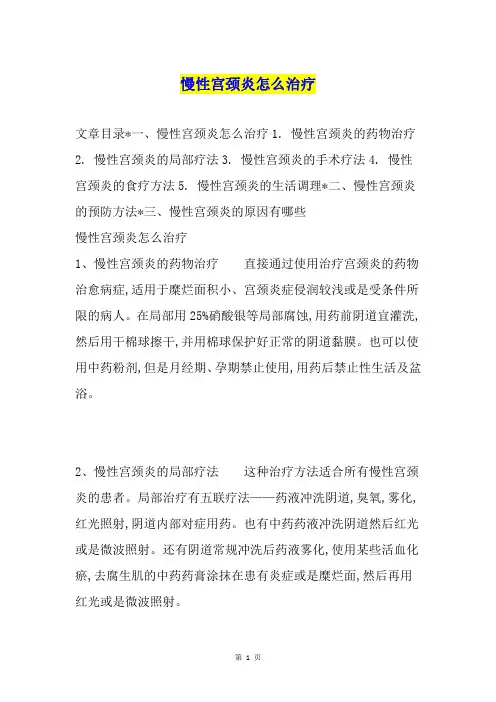 慢性宫颈炎怎么治疗

文章目录*一、慢性宫颈炎怎么治疗 1. 慢性宫颈炎的药物治疗 2. 慢性宫颈炎的局部疗法 3. 慢性宫颈炎的手术疗法 4. 慢性宫颈炎的食疗方法 5. 慢性宫颈炎的生活调理*二、慢性宫颈炎的预防方法*三、慢性宫颈炎的原因有哪些

慢性宫颈炎怎么治疗

1、慢性宫颈炎的药物治疗　　直接通过使用治疗宫颈炎的药物治愈病症,适用于糜烂面积小、宫颈炎症侵润较浅或是受条件所限的病人。在局部用 25%硝酸银等局部腐蚀,用药前阴道宜灌洗,然后用干棉球擦干,并用棉球保护好正常的阴道黏膜。也可以使用中药粉剂,但是月经期、孕期禁止使用,用药后禁止性生活及盆浴。

2、慢性宫颈炎的局部疗法　　这种治疗方法适合所有慢性宫颈炎的患者。局部治疗有五联疗法——药液冲洗阴道,臭氧,雾化,红光照射,阴道内部对症用药。也有中药药液冲洗阴道然后红光或是微波照射。还有阴道常规冲洗后药液雾化,使用某些活血化瘀,去腐生肌的中药药膏涂抹在患有炎症或是糜烂面,然后再用红光或是微波照射。

第 1 页